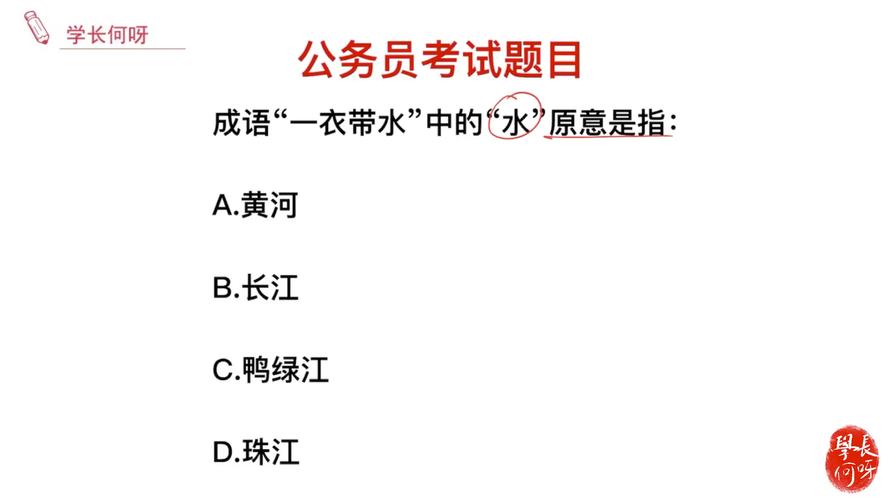 学长何呀

公务员考试题目

成语“一衣带水”中的“水”原意是指:

A.黄河

B.长江

C.鸭绿江

D.珠江

學長何呀